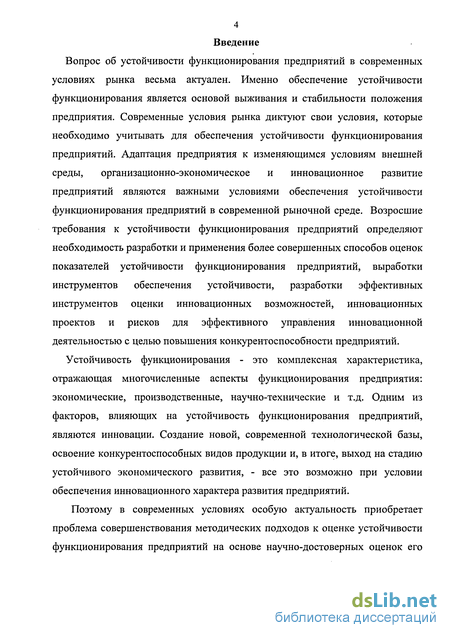 4

Введение

Вопрос об устойчивости функционирования предприятий в современных условиях рынка весьма актуален. Именно обеспечение устойчивости функционирования является основой выживания и стабильности положения предприятия. Современные условия рынка диктуют свои условия, которые необходимо учитывать для обеспечения устойчивости функционирования предприятий. Адаптация предприятия к изменяющимся условиям внешней среды, организационно-экономическое и инновационное развитие предприятий являются важными условиями обеспечения устойчивости функционирования предприятий в современной рыночной среде. Возросшие требования к устойчивости функционирования предприятий определяют необходимость разработки и применения более совершенных способов оценок показателей устойчивости функционирования предприятий, выработки инструментов обеспечения устойчивости, разработки эффективных инструментов оценки инновационных возможностей, инновационных проектов и рисков для эффективного управления инновационной деятельностью с целью повышения конкурентоспособности предприятий.

Устойчивость функционирования - это комплексная характеристика, отражающая многочисленные аспекты функционирования предприятия: экономические, производственные, научно-технические и т.д. Одним из факторов, влияющих на устойчивость функционирования предприятий, являются инновации. Создание новой, современной технологической базы, освоение конкурентоспособных видов продукции и, в итоге, выход на стадию устойчивого экономического развития, - все это возможно при условии обеспечения инновационного характера развития предприятий.

Поэтому в современных условиях особую актуальность приобретает проблема совершенствования методических подходов к оценке устойчивости функционирования предприятий на основе научно-достоверных оценок его

dsLib.net
библиотека диссертаций